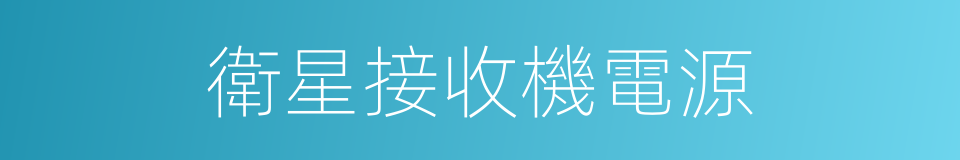 衛星接收機電源